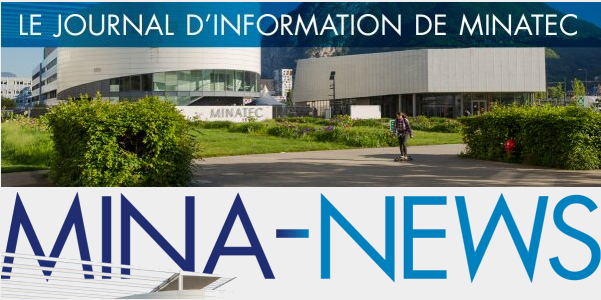 LE JOURNAL D'INFORMATION DE MINATEC

MINATEC

MINA-NEWS